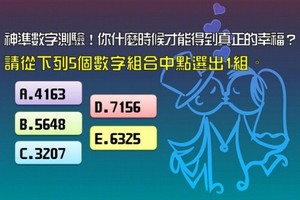 神準數字測驗！你什麼時候才能得到真正的幸福？
請從下列5個數字組合中點選出1組。

A.4163

B.5648

C.3207

D.7156

E.6325